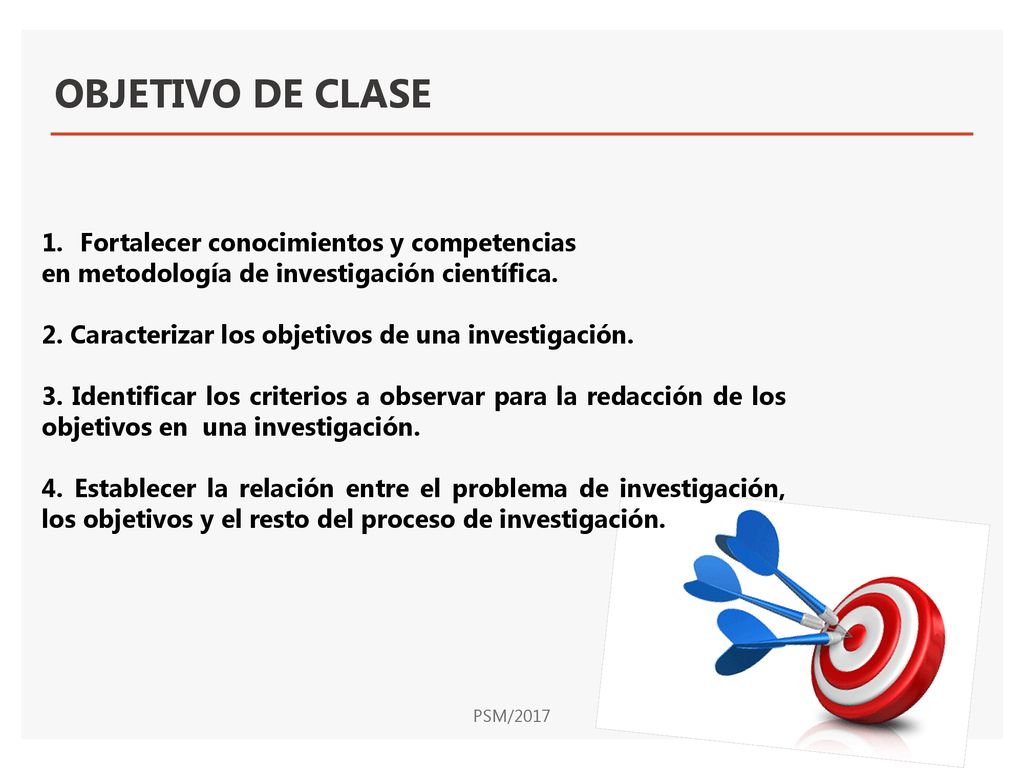 OBJETIVO DE CLASE

1. Fortalecer conocimientos y competencias en metodología de investigación científica.

2. Caracterizar los objetivos de una investigación.

3. Identificar los criterios a observar para la redacción de los objetivos en una investigación.

4. Establecer la relación entre el problema de investigación, los objetivos y el resto del proceso de investigación.

PSM/2017